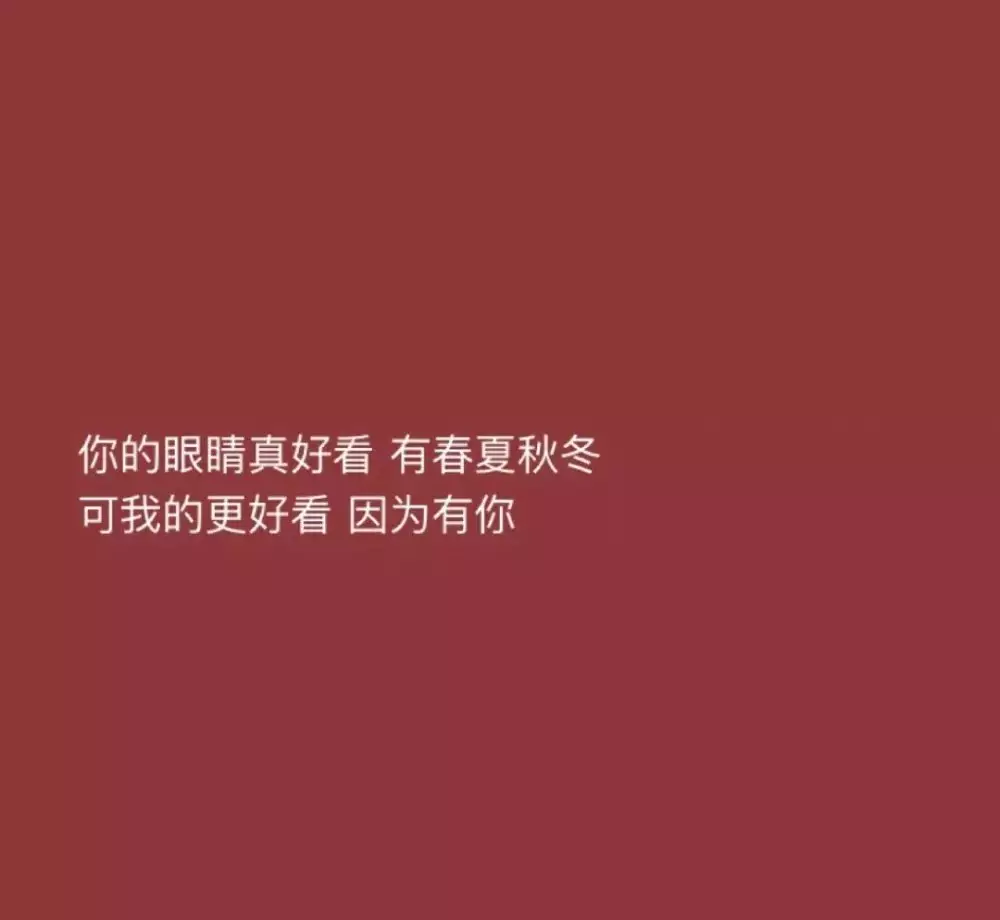 你的眼睛真好看 有春夏秋冬
可我的更好看 因为有你